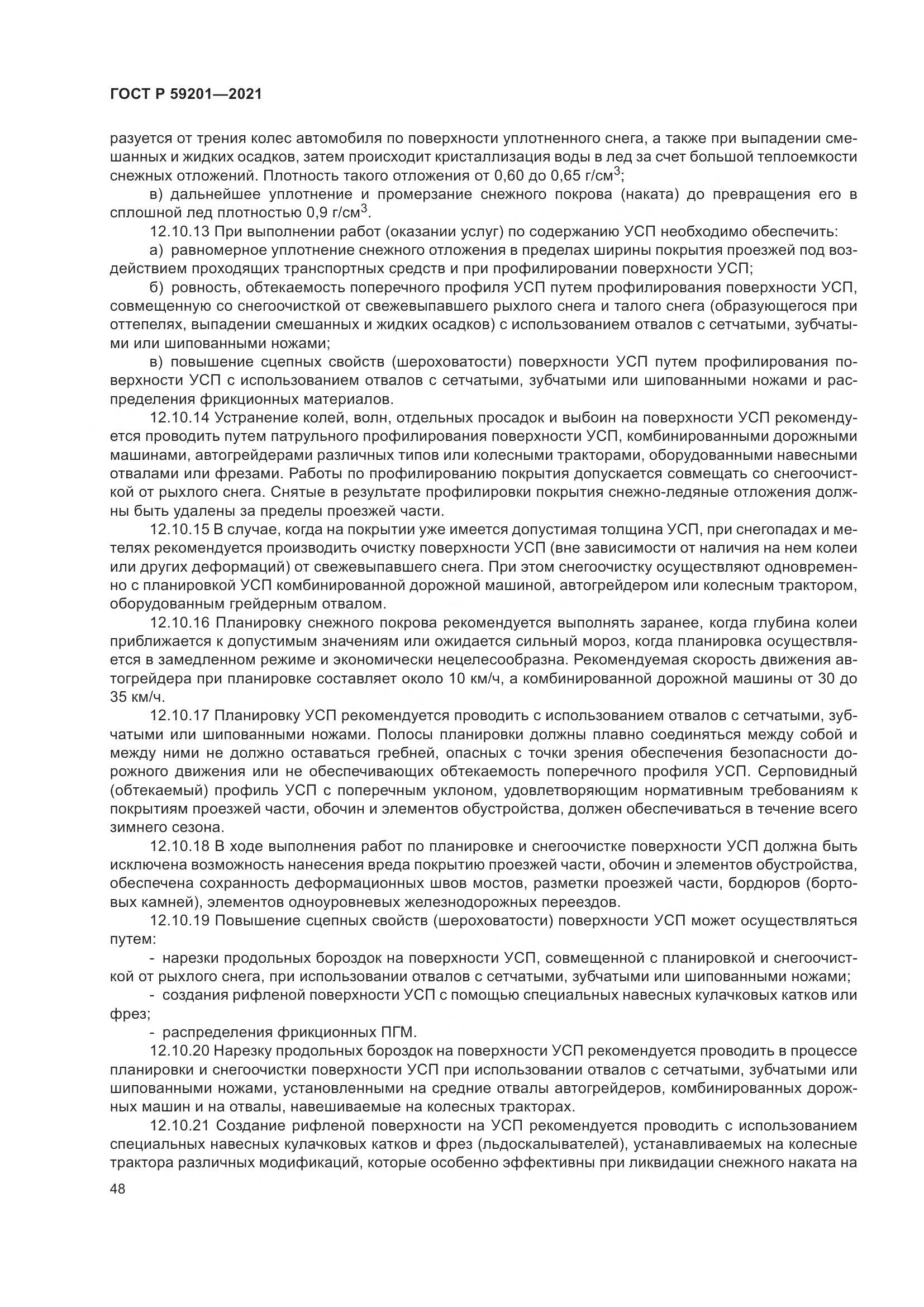 ГОСТ Р 59201—2021

разуется от трения колес автомобиля по поверхности уплотненного снега, а также при выпадении смешанных и жидких осадков, затем происходит кристаллизация воды в лед за счет большой теплоемкости снежных отложений. Плотность такого отложения от 0,60 до 0,65 г/см$^3$;

в) дальнейшее уплотнение и промерзание снежного покрова (наката) до превращения его в сплошной лед плотностью 0,9 г/см$^3$.

12.10.13 При выполнении работ (оказании услуг) по содержанию УСП необходимо обеспечить:

а) равномерное уплотнение снежного отложения в пределах ширины покрытия проезжей под воздействием проходящих транспортных средств и при профилировании поверхности УСП;

б) ровность, обтекаемость поперечного профиля УСП путем профилирования поверхности УСП, совмещенную со снегоочисткой от свежевыпавшего рыхлого снега и талого снега (образующегося при оттепелях, выпадении смешанных и жидких осадков) с использованием отвалов с сетчатыми, зубчатыми или шипованными ножами;

в) повышение сцепных свойств (шероховатости) поверхности УСП путем профилирования поверхности УСП с использованием отвалов с сетчатыми, зубчатыми или шипованными ножами и распределения фрикционных материалов.

12.10.14 Устранение колей, волн, отдельных просадок и выбоин на поверхности УСП рекомендуется проводить путем патрульного профилирования поверхности УСП, комбинированными дорожными машинами, автогрейдерами различных типов или колесными тракторами, оборудованными навесными отвалами или фрезами. Работы по профилированию покрытия допускается совмещать со снегоочисткой от рыхлого снега. Снятые в результате профилировки покрытия снежно-ледяные отложения должны быть удалены за пределы проезжей части.

12.10.15 В случае, когда на покрытии уже имеется допустимая толщина УСП, при снегопадах и метелях рекомендуется производить очистку поверхности УСП (вне зависимости от наличия на нем колеи или других деформаций) от свежевыпавшего снега. При этом снегоочистку осуществляют одновременно с планировкой УСП комбинированной дорожной машиной, автогрейдером или колесным трактором, оборудованным грейдерным отвалом.

12.10.16 Планировку снежного покрова рекомендуется выполнять заранее, когда глубина колеи приближается к допустимым значениям или ожидается сильный мороз, когда планировка осуществляется в замедленном режиме и экономически нецелесообразна. Рекомендуемая скорость движения автогрейдера при планировке составляет около 10 км/ч, а комбинированной дорожной машины от 30 до 35 км/ч.

12.10.17 Планировку УСП рекомендуется проводить с использованием отвалов с сетчатыми, зубчатыми или шипованными ножами. Полосы планировки должны плавно соединяться между собой и между ними не должно оставаться гребней, опасных с точки зрения обеспечения безопасности дорожного движения или не обеспечивающих обтекаемость поперечного профиля УСП. Серповидный (обтекаемый) профиль УСП с поперечным уклоном, удовлетворяющим нормативным требованиям к покрытиям проезжей части, обочин и элементов обустройства, должен обеспечиваться в течение всего зимнего сезона.

12.10.18 В ходе выполнения работ по планировке и снегоочистке поверхности УСП должна быть исключена возможность нанесения вреда покрытию проезжей части, обочин и элементов обустройства, обеспечена сохранность деформационных швов мостов, разметки проезжей части, бордюров (бортовых камней), элементов одноуровневых железнодорожных переездов.

12.10.19 Повышение сцепных свойств (шероховатости) поверхности УСП может осуществляться путем:

- нарезки продольных бороздок на поверхности УСП, совмещенной с планировкой и снегоочисткой от рыхлого снега, при использовании отвалов с сетчатыми, зубчатыми или шипованными ножами;

- создания рифленой поверхности УСП с помощью специальных навесных кулачковых катков или фрез;

- распределения фрикционных ПГМ.

12.10.20 Нарезку продольных бороздок на поверхности УСП рекомендуется проводить в процессе планировки и снегоочистки поверхности УСП при использовании отвалов с сетчатыми, зубчатыми или шипованными ножами, установленными на средние отвалы автогрейдеров, комбинированных дорожных машин и на отвалы, навешиваемые на колесных тракторах.

12.10.21 Создание рифленой поверхности на УСП рекомендуется проводить с использованием специальных навесных кулачковых катков и фрез (льдоскалывателей), устанавливаемых на колесные трактора различных модификаций, которые особенно эффективны при ликвидации снежного наката на

48